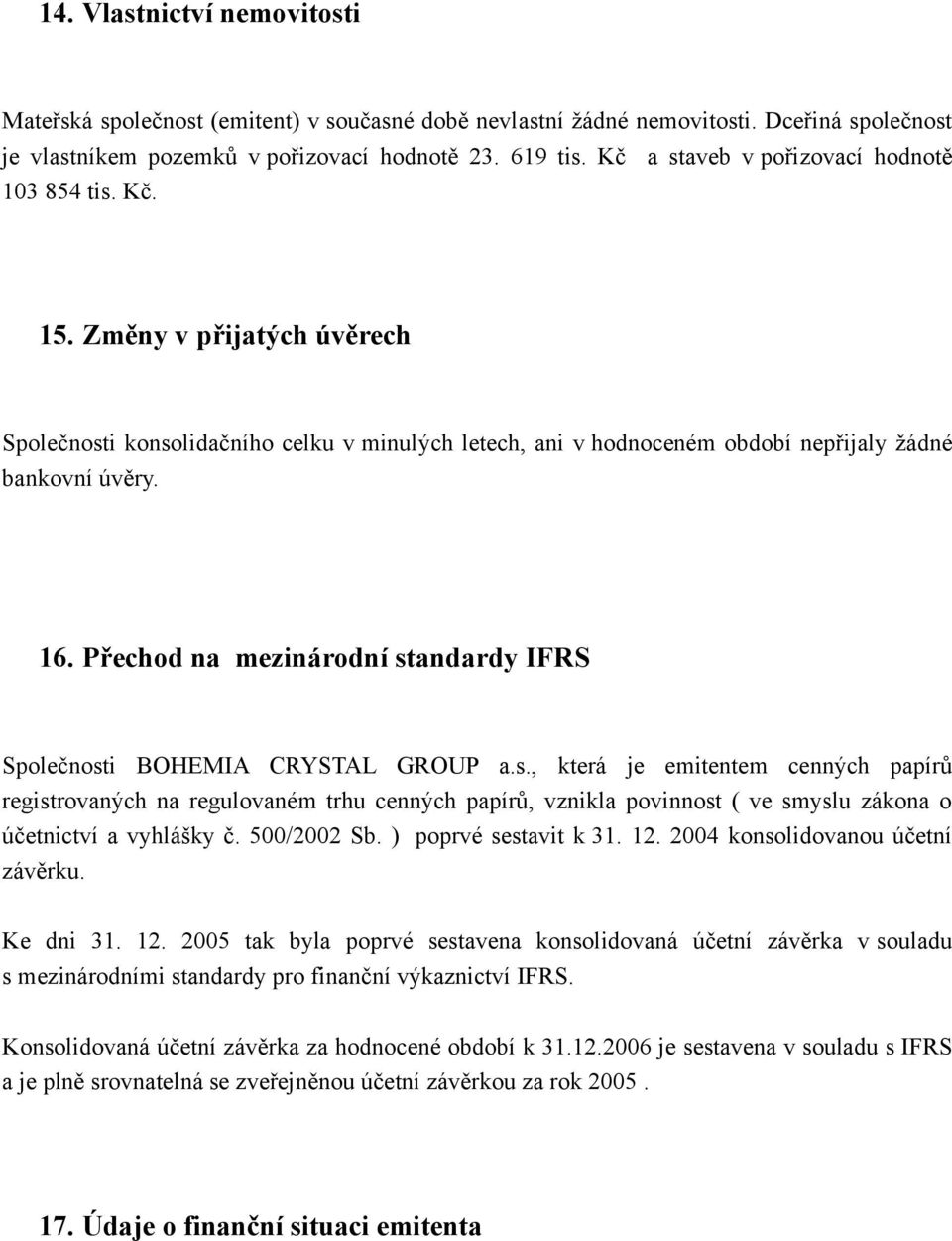 14. Vlastnictví nemovitosti

Mateřská společnost (emitent) v současné době nevlastní žádné nemovitosti. Dceřiná společnost je vlastníkem pozemků v pořizovací hodnotě 23. 619 tis. Kč a staveb v pořizovací hodnotě 103 854 tis. Kč.

15. Změny v přijatých úvěrech

Společnosti konsolidačního celku v minulých letech, ani v hodnoceném období nepřijaly žádné bankovní úvěry.

16. Přechod na mezinárodní standardy IFRS

Společnosti BOHEMIA CRYSTAL GROUP a.s., která je emitentem cenných papírů registrovaných na regulovaném trhu cenných papírů, vznikla povinnost ( ve smyslu zákona o účetnictví a vyhlášky č. 500/2002 Sb. ) poprvé sestavit k 31. 12. 2004 konsolidovanou účetní závěrku.

Ke dni 31. 12. 2005 tak byla poprvé sestavena konsolidovaná účetní závěrka v souladu s mezinárodními standardy pro finanční výkaznictví IFRS.

Konsolidovaná účetní závěrka za hodnocené období k 31.12.2006 je sestavena v souladu s IFRS a je plně srovnatelná se zveřejněnou účetní závěrkou za rok 2005 .

17. Údaje o finanční situaci emitenta